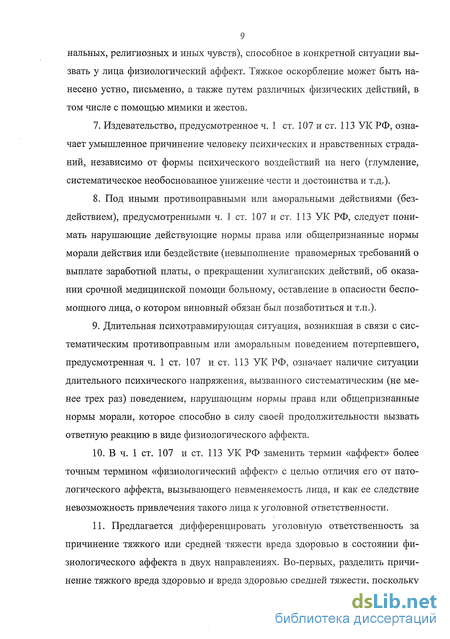 9

нальных, религиозных и иных чувств), способное в конкретной ситуации вызвать у лица физиологический аффект. Тяжкое оскорбление может быть нанесено устно, письменно, а также путем различных физических действий, в том числе с помощью мимики и жестов.

7. Издевательство, предусмотренное ч. 1 ст. 107 и ст. 113 УК РФ, означает умышленное причинение человеку психических и нравственных страданий, независимо от формы психического воздействий на него (глумление, систематическое необоснованное унижение чести и достоинства и т.д.).

8. Под иными противоправными или аморальными действиями (бездействием), предусмотренными ч. 1 ст. 107 и ст. 113 УК РФ, следует понимать нарушающие действующие нормы права или общепризнанные нормы морали действия или бездействие (невыполнение правомерных требований о выплате заработной платы, о прекращении хулиганских действий, об оказании срочной медицинской помощи больному, оставление в опасности беспомощного лица, о котором виновный обязан был позаботиться и т.п.).

9. Длительная психотравмирующая ситуация, возникшая в связи с систематическим противоправным или аморальным поведением потерпевшего, предусмотренная ч. 1 ст. 107 и ст. 113 УК РФ, означает наличие ситуации длительного психического напряжения, вызванного систематическим (не менее трех раз) поведением, нарушающим нормы права или общепризнанные нормы морали, которое способно в силу своей продолжительности вызвать ответную реакцию в виде физиологического аффекта.

10. В ч. 1 ст. 107 и ст. 113 УК РФ заменить термин «аффект» более точным термином «физиологический аффект» с целью отличия его от патологического аффекта, вызывающего невменяемость лица, и как ее следствие невозможность привлечения такого лица к уголовной ответственности.

11. Предлагается дифференцировать уголовную ответственность за причинение тяжкого или средней тяжести вреда здоровью в состоянии физиологического аффекта в двух направлениях. Во-первых, разделить причинение тяжкого вреда здоровью и вреда здоровью средней тяжести, поскольку

dsLib.net
библиотека диссертаций